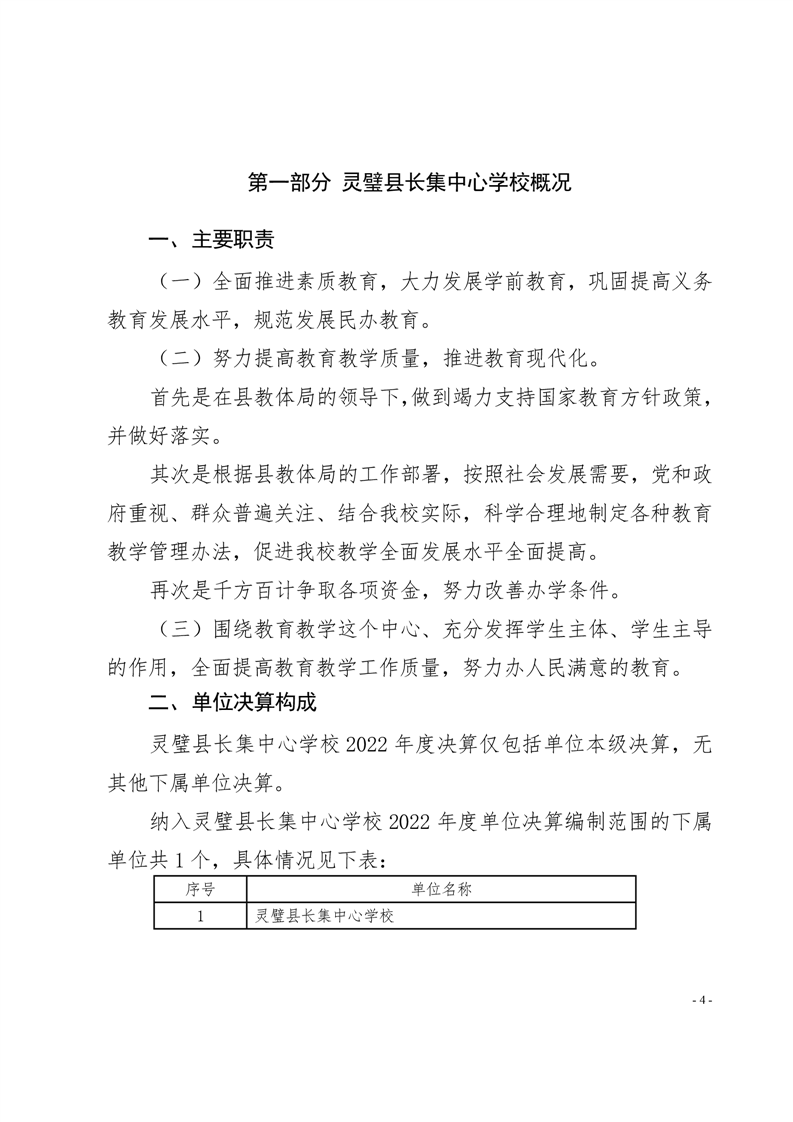 第一部分 灵璧县长集中心学校概况

一、主要职责

（一）全面推进素质教育，大力发展学前教育，巩固提高义务教育发展水平，规范发展民办教育。

（二）努力提高教育教学质量，推进教育现代化。

首先是在县教体局的领导下，做到竭力支持国家教育方针政策，并做好落实。

其次是根据县教体局的工作部署，按照社会发展需要，党和政府重视、群众普遍关注、结合我校实际，科学合理地制定各种教育教学管理办法，促进我校教学全面发展水平全面提高。

再次是千方百计争取各项资金，努力改善办学条件。

（三）围绕教育教学这个中心、充分发挥学生主体、学生主导的作用，全面提高教育教学工作质量，努力办人民满意的教育。

二、单位决算构成

灵璧县长集中心学校 2022 年度决算仅包括单位本级决算，无其他下属单位决算。

纳入灵璧县长集中心学校 2022 年度单位决算编制范围的下属单位共 1 个，具体情况见下表：

| 序号 | 单位名称 |
|---|---|
| 1 | 灵璧县长集中心学校 |

- 4 -